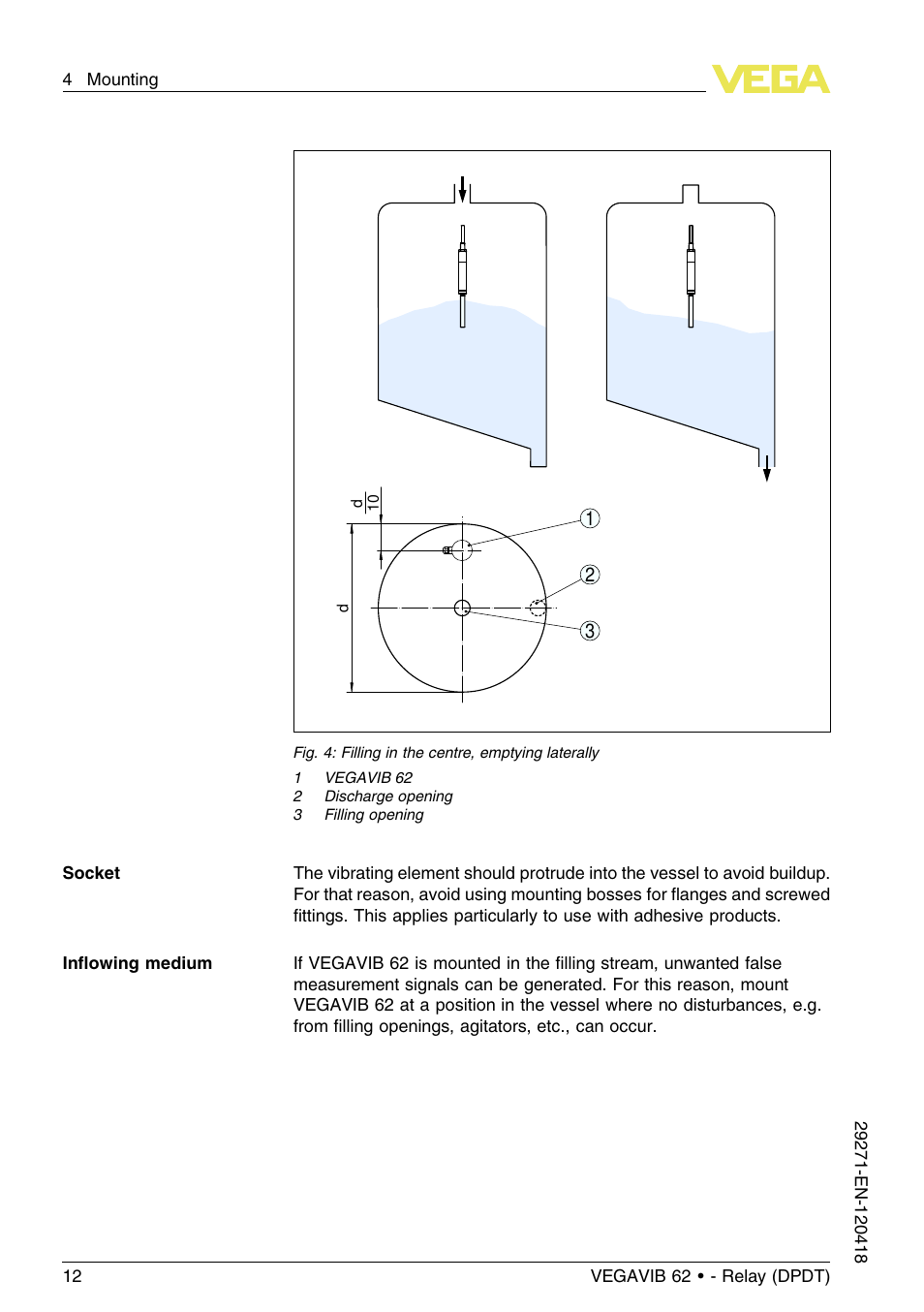 4 Mounting

VEGA

$\frac{d}{10}$

d

1

2

3

Fig. 4: Filling in the centre, emptying laterally

1 VEGAVIB 62
2 Discharge opening
3 Filling opening

Socket

The vibrating element should protrude into the vessel to avoid buildup. For that reason, avoid using mounting bosses for flanges and screwed fittings. This applies particularly to use with adhesive products.

Inflowing medium

If VEGAVIB 62 is mounted in the filling stream, unwanted false measurement signals can be generated. For this reason, mount VEGAVIB 62 at a position in the vessel where no disturbances, e.g. from filling openings, agitators, etc., can occur.

29271-EN-120418

12

VEGAVIB 62 • - Relay (DPDT)